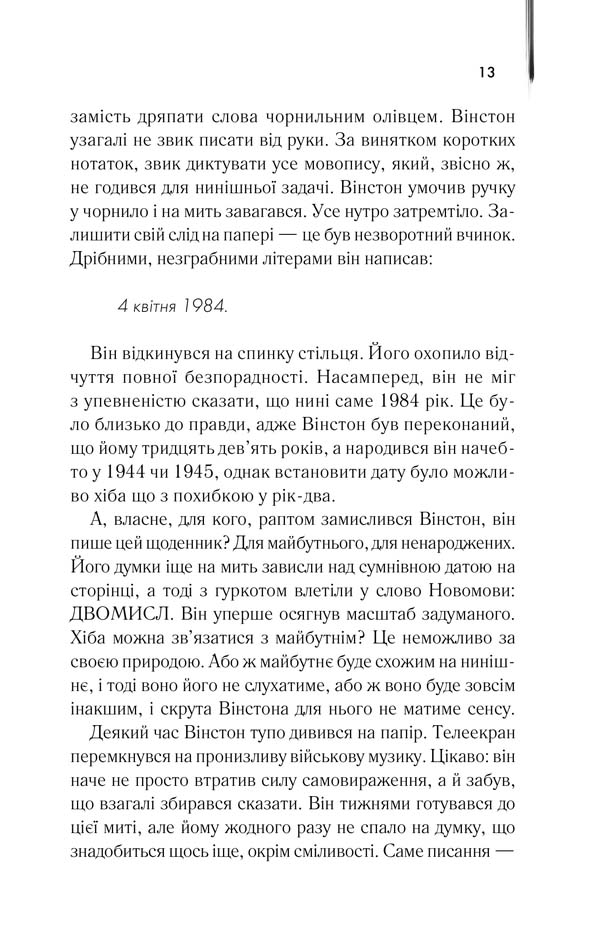 13

замість дряпати слова чорнильним олівцем. Вінстон узагалі не звик писати від руки. За винятком коротких нотаток, звик диктувати усе мовопису, який, звісно ж, не годився для нинішньої задачі. Вінстон умочив ручку у чорнило і на мить завагався. Усе нутро затремтіло. Залишити свій слід на папері — це був незворотний вчинок. Дрібними, незграбними літерами він написав:

4 квітня 1984.

Він відкинувся на спинку стільця. Його охопило відчуття повної безпорадності. Насамперед, він не міг з упевненістю сказати, що нині саме 1984 рік. Це було близько до правди, адже Вінстон був переконаний, що йому тридцять дев'ять років, а народився він начебто у 1944 чи 1945, однак встановити дату було можливо хіба що з похибкою у рік-два.

А, власне, для кого, раптом замислився Вінстон, він пише цей щоденник? Для майбутнього, для ненароджених. Його думки іще на мить зависли над сумнівною датою на сторінці, а тоді з гуркотом влетіли у слово Новомови: ДВОМИСЛ. Він уперше осягнув масштаб задуманого. Хіба можна зв'язатися з майбутнім? Це неможливо за своєю природою. Або ж майбутнє буде схожим на нинішнє, і тоді воно його не слухатиме, або ж воно буде зовсім інакшим, і скрута Вінстона для нього не матиме сенсу.

Деякий час Вінстон тупо дивився на папір. Телеекран перемкнувся на пронизливу військову музику. Цікаво: він наче не просто втратив силу самовираження, а й забув, що взагалі збирався сказати. Він тижнями готувався до цієї миті, але йому жодного разу не спало на думку, що знадобиться щось іще, окрім сміливості. Саме писання —